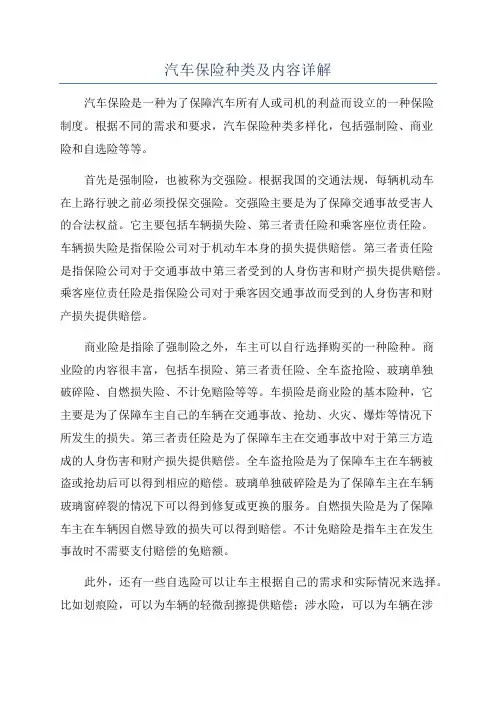 汽车保险种类及内容详解

汽车保险是一种为了保障汽车所有人或司机的利益而设立的一种保险制度。根据不同的需求和要求，汽车保险种类多样化，包括强制险、商业险和自选险等等。

首先是强制险，也被称为交强险。根据我国的交通法规，每辆机动车在上路行驶之前必须投保交强险。交强险主要是为了保障交通事故受害人的合法权益。它主要包括车辆损失险、第三者责任险和乘客座位责任险。车辆损失险是指保险公司对于机动车本身的损失提供赔偿。第三者责任险是指保险公司对于交通事故中第三者受到的人身伤害和财产损失提供赔偿。乘客座位责任险是指保险公司对于乘客因交通事故而受到的人身伤害和财产损失提供赔偿。

商业险是指除了强制险之外，车主可以自行选择购买的一种险种。商业险的内容很丰富，包括车损险、第三者责任险、全车盗抢险、玻璃单独破碎险、自燃损失险、不计免赔险等等。车损险是商业险的基本险种，它主要是为了保障车主自己的车辆在交通事故、抢劫、火灾、爆炸等情况下所发生的损失。第三者责任险是为了保障车主在交通事故中对于第三方造成的人身伤害和财产损失提供赔偿。全车盗抢险是为了保障车主在车辆被盗或抢劫后可以得到相应的赔偿。玻璃单独破碎险是为了保障车主在车辆玻璃窗碎裂的情况下可以得到修复或更换的服务。自燃损失险是为了保障车主在车辆因自燃导致的损失可以得到赔偿。不计免赔险是指车主在发生事故时不需要支付赔偿的免赔额。

此外，还有一些自选险可以让车主根据自己的需求和实际情况来选择。比如划痕险，可以为车辆的轻微刮擦提供赔偿；涉水险，可以为车辆在涉